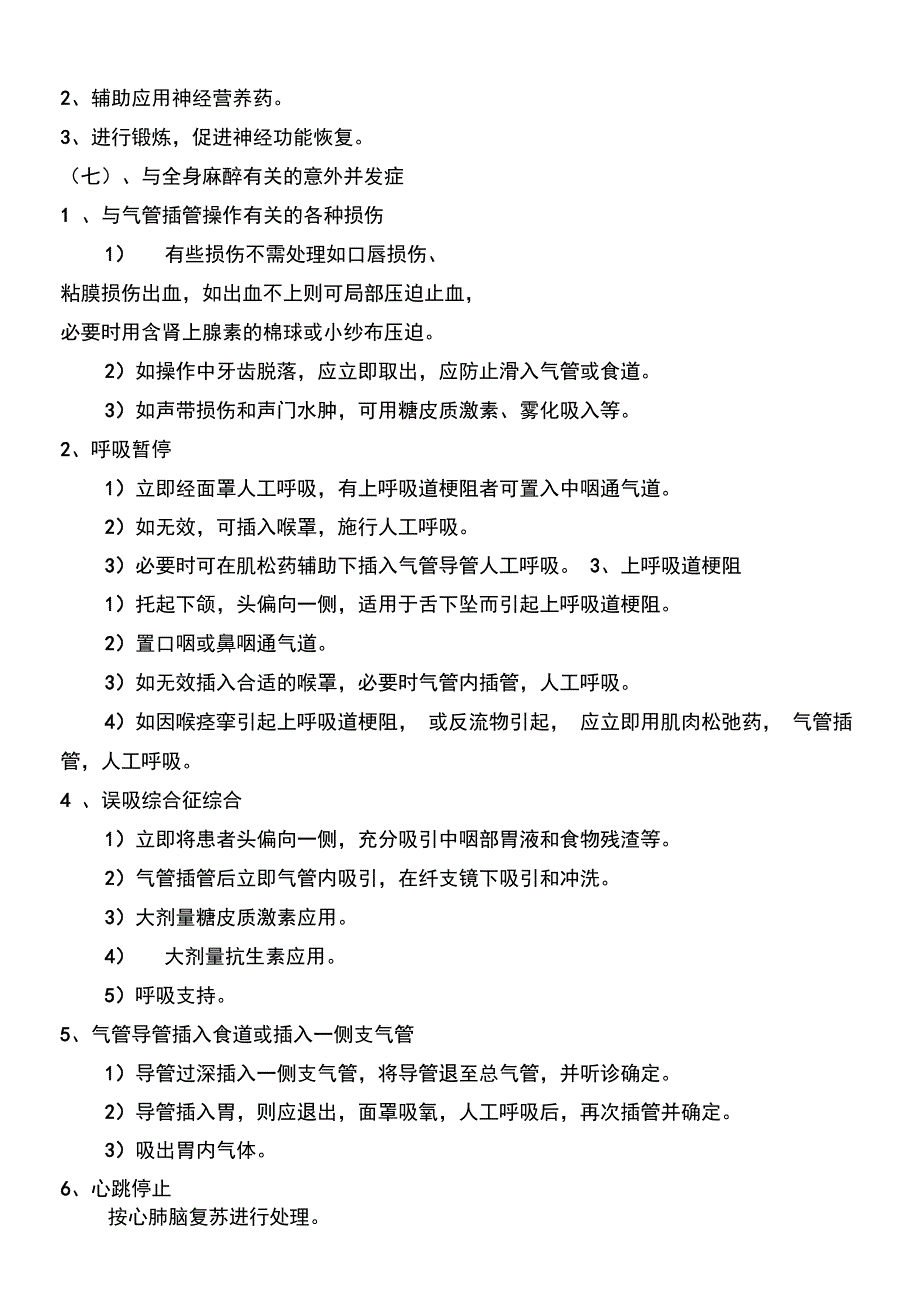 2、辅助应用神经营养药。

3、进行锻炼，促进神经功能恢复。

（七）、与全身麻醉有关的意外并发症

1 、与气管插管操作有关的各种损伤

1）　有些损伤不需处理如口唇损伤、粘膜损伤出血，如出血不上则可局部压迫止血，必要时用含肾上腺素的棉球或小纱布压迫。

2）如操作中牙齿脱落，应立即取出，应防止滑入气管或食道。

3）如声带损伤和声门水肿，可用糖皮质激素、雾化吸入等。

2、呼吸暂停

1）立即经面罩人工呼吸，有上呼吸道梗阻者可置入中咽通气道。

2）如无效，可插入喉罩，施行人工呼吸。

3）必要时可在肌松药辅助下插入气管导管人工呼吸。 3、上呼吸道梗阻

1）托起下颌，头偏向一侧，适用于舌下坠而引起上呼吸道梗阻。

2）置口咽或鼻咽通气道。

3）如无效插入合适的喉罩，必要时气管内插管，人工呼吸。

4）如因喉痉挛引起上呼吸道梗阻， 或反流物引起， 应立即用肌肉松弛药， 气管插管，人工呼吸。

4 、误吸综合征综合

1）立即将患者头偏向一侧，充分吸引中咽部胃液和食物残渣等。

2）气管插管后立即气管内吸引，在纤支镜下吸引和冲洗。

3）大剂量糖皮质激素应用。

4）　大剂量抗生素应用。

5）呼吸支持。

5、气管导管插入食道或插入一侧支气管

1）导管过深插入一侧支气管，将导管退至总气管，并听诊确定。

2）导管插入胃，则应退出，面罩吸氧，人工呼吸后，再次插管并确定。

3）吸出胃内气体。

6、心跳停止

按心肺脑复苏进行处理。